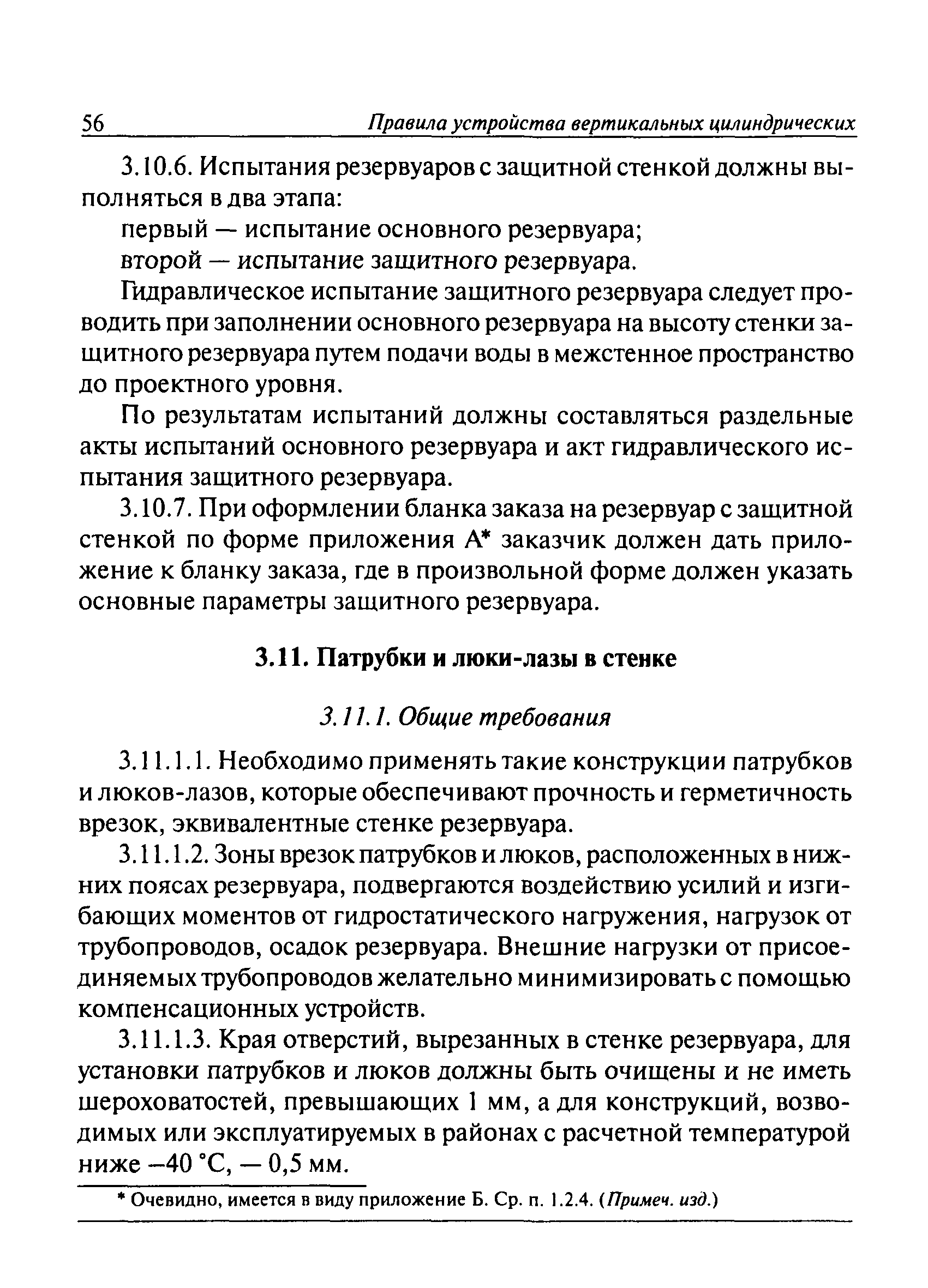 56 Правила устройства вертикальных цилиндрических

3.10.6. Испытания резервуаров с защитной стенкой должны выполняться в два этапа:

первый — испытание основного резервуара;

второй — испытание защитного резервуара.

Гидравлическое испытание защитного резервуара следует проводить при заполнении основного резервуара на высоту стенки защитного резервуара путем подачи воды в межстенное пространство до проектного уровня.

По результатам испытаний должны составляться раздельные акты испытаний основного резервуара и акт гидравлического испытания защитного резервуара.

3.10.7. При оформлении бланка заказа на резервуар с защитной стенкой по форме приложения А* заказчик должен дать приложение к бланку заказа, где в произвольной форме должен указать основные параметры защитного резервуара.

3.11. Патрубки и люки-лазы в стенке

3.11.1. Общие требования

3.11.1.1. Необходимо применять такие конструкции патрубков и люков-лазов, которые обеспечивают прочность и герметичность врезок, эквивалентные стенке резервуара.

3.11.1.2. Зоны врезок патрубков и люков, расположенных в нижних поясах резервуара, подвергаются воздействию усилий и изгибающих моментов от гидростатического нагружения, нагрузок от трубопроводов, осадок резервуара. Внешние нагрузки от присоединяемых трубопроводов желательно минимизировать с помощью компенсационных устройств.

3.11.1.3. Края отверстий, вырезанных в стенке резервуара, для установки патрубков и люков должны быть очищены и не иметь шероховатостей, превышающих 1 мм, а для конструкций, возводимых или эксплуатируемых в районах с расчетной температурой ниже –40 °С, — 0,5 мм.

* Очевидно, имеется в виду приложение Б. Ср. п. 1.2.4. (Примеч. изд.)